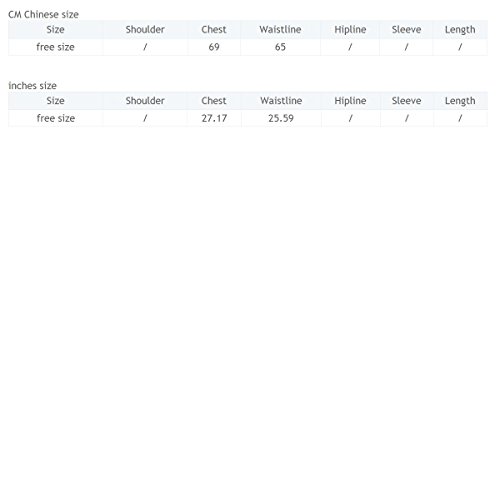 CM Chinese size

| Size | Shoulder | Chest | Waistline | Hipline | Sleeve | Length |
|---|---|---|---|---|---|---|
| free size | / | 69 | 65 | / | / | / |

inches size

| Size | Shoulder | Chest | Waistline | Hipline | Sleeve | Length |
|---|---|---|---|---|---|---|
| free size | / | 27.17 | 25.59 | / | / | / |